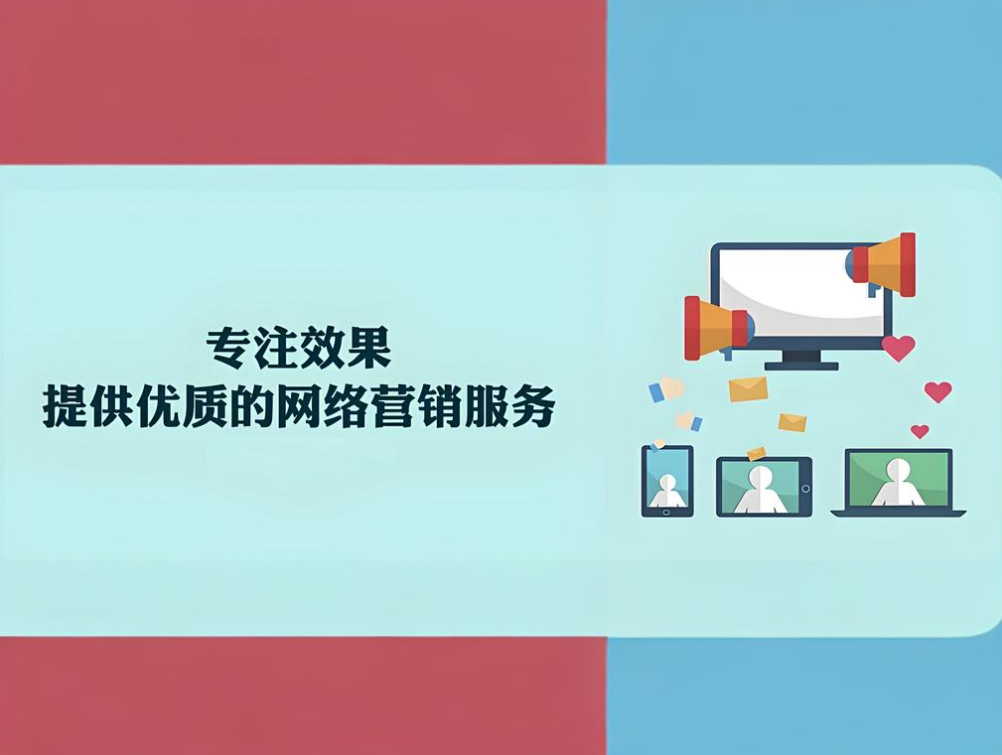 专注效果
提供优质的网络营销服务